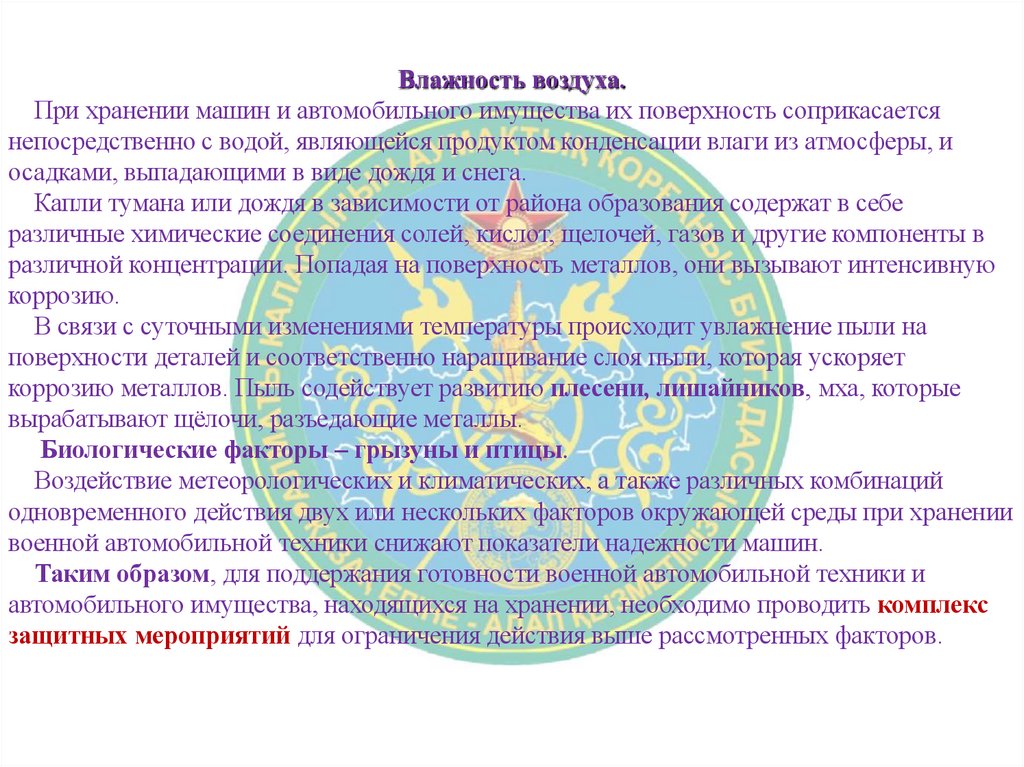 Влажность воздуха.

При хранении машин и автомобильного имущества их поверхность соприкасается непосредственно с водой, являющейся продуктом конденсации влаги из атмосферы, и осадками, выпадающими в виде дождя и снега.

Капли тумана или дождя в зависимости от района образования содержат в себе различные химические соединения солей, кислот, щелочей, газов и другие компоненты в различной концентрации. Попадая на поверхность металлов, они вызывают интенсивную коррозию.

В связи с суточными изменениями температуры происходит увлажнение пыли на поверхности деталей и соответственно наращивание слоя пыли, которая ускоряет коррозию металлов. Пыль содействует развитию плесени, лишайников, мха, которые вырабатывают щёлочи, разъедающие металлы.

Биологические факторы – грызуны и птицы.

Воздействие метеорологических и климатических, а также различных комбинаций одновременного действия двух или нескольких факторов окружающей среды при хранении военной автомобильной техники снижают показатели надежности машин.

Таким образом, для поддержания готовности военной автомобильной техники и автомобильного имущества, находящихся на хранении, необходимо проводить комплекс защитных мероприятий для ограничения действия выше рассмотренных факторов.